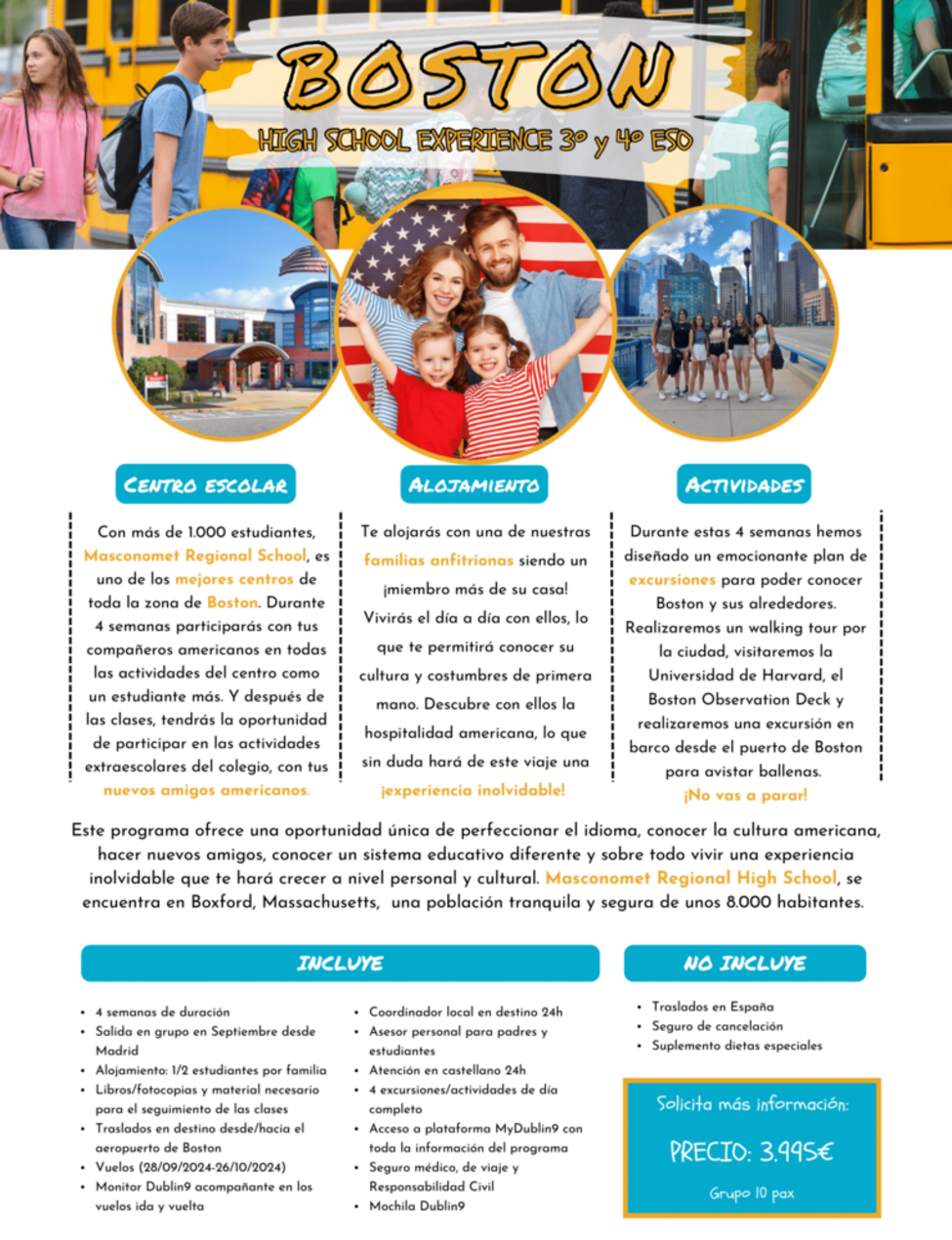 BOSTON
HIGH SCHOOL EXPERIENCE 3º y 4º ESO

CENTRO ESCOLAR

Con más de 1.000 estudiantes, Masconomet Regional School, es uno de los mejores centros de toda la zona de Boston. Durante 4 semanas participarás con tus compañeros americanos en todas las actividades del centro como un estudiante más. Y después de las clases, tendrás la oportunidad de participar en las actividades extraescolares del colegio, con tus nuevos amigos americanos.

ALOJAMIENTO

Te alojarás con una de nuestras familias anfitrionas siendo un ¡miembro más de su casa! Vivirás el día a día con ellos, lo que te permitirá conocer su cultura y costumbres de primera mano. Descubre con ellos la hospitalidad americana, lo que sin duda hará de este viaje una ¡experiencia inolvidable!

ACTIVIDADES

Durante estas 4 semanas hemos diseñado un emocionante plan de excursiones para poder conocer Boston y sus alrededores. Realizaremos un walking tour por la ciudad, visitaremos la Universidad de Harvard, el Boston Observation Deck y realizaremos una excursión en barco desde el puerto de Boston para avistar ballenas. ¡No vas a parar!

Este programa ofrece una oportunidad única de perfeccionar el idioma, conocer la cultura americana, hacer nuevos amigos, conocer un sistema educativo diferente y sobre todo vivir una experiencia inolvidable que te hará crecer a nivel personal y cultural. Masconomet Regional High School, se encuentra en Boxford, Massachusetts, una población tranquila y segura de unos 8.000 habitantes.

INCLUYE

- 4 semanas de duración
- Salida en grupo en Septiembre desde Madrid
- Alojamiento: 1/2 estudiantes por familia
- Libros/fotocopias y material necesario para el seguimiento de las clases
- Traslados en destino desde/hacia el aeropuerto de Boston
- Vuelos (28/09/2024-26/10/2024)
- Monitor Dublin9 acompañante en los vuelos ida y vuelta
- Coordinador local en destino 24h
- Asesor personal para padres y estudiantes
- Atención en castellano 24h
- 4 excursiones/actividades de día completo
- Acceso a plataforma MyDublin9 con toda la información del programa
- Seguro médico, de viaje y Responsabilidad Civil
- Mochila Dublin9

NO INCLUYE

- Traslados en España
- Seguro de cancelación
- Suplemento dietas especiales

Solicita más información:
PRECIO: 3.995€
Grupo 10 pax